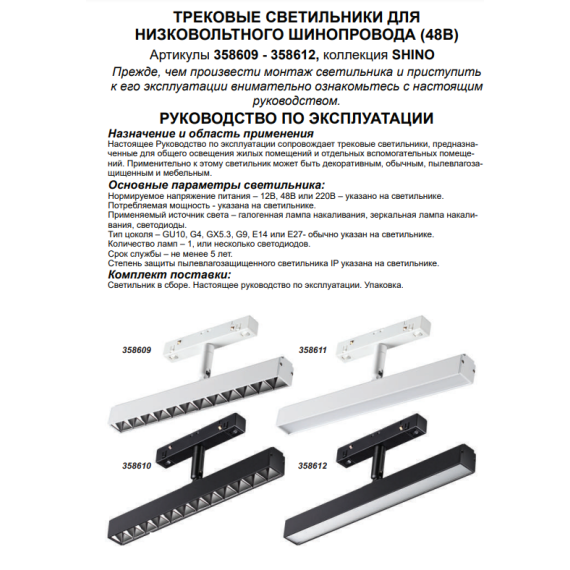 ТРЕКОВЫЕ СВЕТИЛЬНИКИ ДЛЯ НИЗКОВОЛЬТНОГО ШИНОПРОВОДА (48В)

Артикулы 358609 - 358612, коллекция SHINO

Прежде, чем произвести монтаж светильника и приступить к его эксплуатации внимательно ознакомьтесь с настоящим руководством.

РУКОВОДСТВО ПО ЭКСПЛУАТАЦИИ

Назначение и область применения

Настоящее Руководство по эксплуатации сопровождает трековые светильники, предназначенные для общего освещения жилых помещений и отдельных вспомогательных помещений. Применительно к этому светильник может быть декоративным, обычным, пылевлагозащищенным и мебельным.

Основные параметры светильника:

Нормируемое напряжение питания – 12В, 48В или 220В – указано на светильнике.
Потребляемая мощность - указана на светильнике.
Применяемый источник света – галогенная лампа накаливания, зеркальная лампа накаливания, светодиоды.
Тип цоколя – GU10, G4, GX5.3, G9, E14 или E27- обычно указан на светильнике.
Количество ламп – 1, или несколько светодиодов.
Срок службы – не менее 5 лет.
Степень защиты пылевлагозащищенного светильника IP указана на светильнике.

Комплект поставки:

Светильник в сборе. Настоящее руководство по эксплуатации. Упаковка.

358609

358611

358610

358612